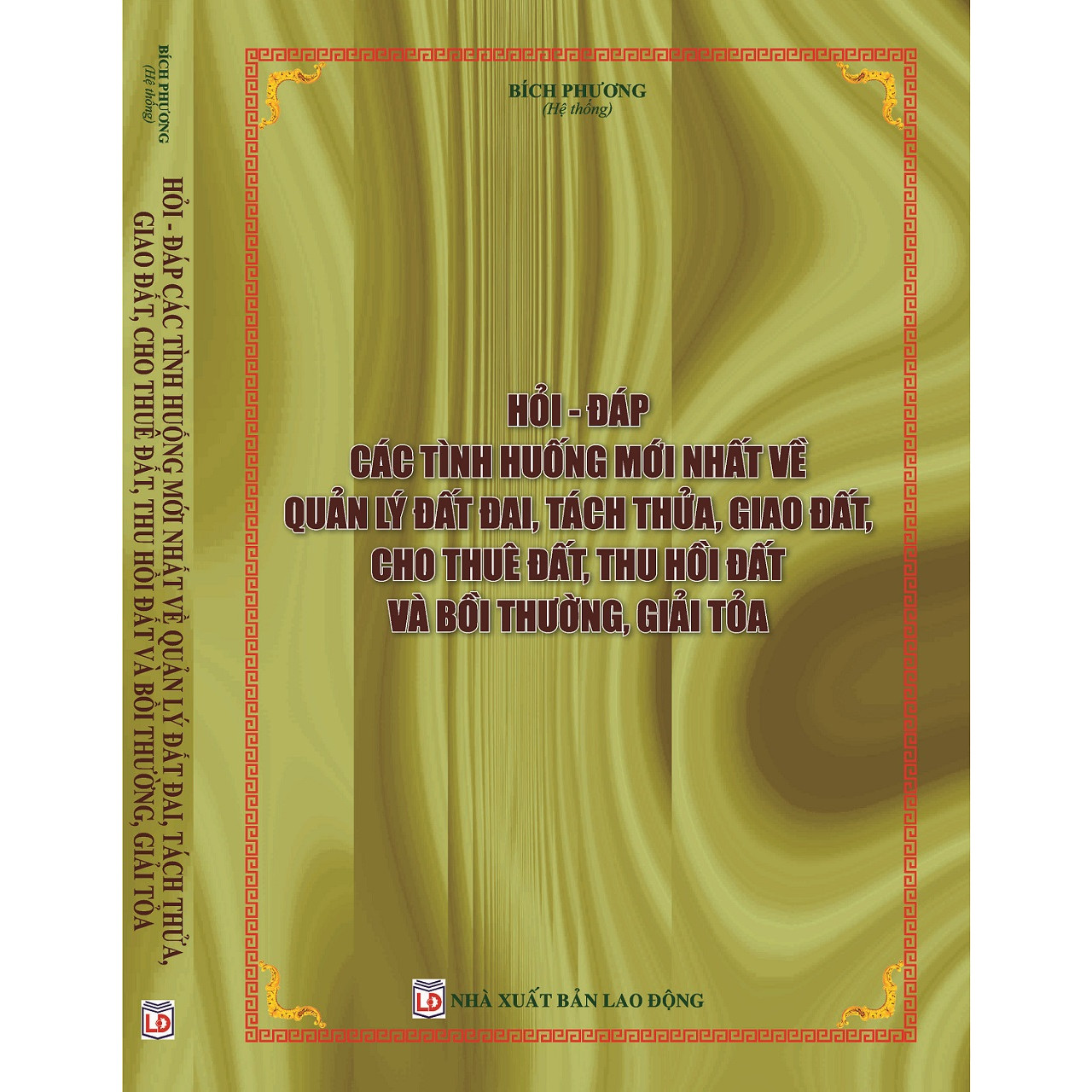 BÍCH PHƯƠNG
(Hệ thống)

HỎI - ĐÁP CÁC TÌNH HUỐNG MỚI NHẤT VỀ QUẢN LÝ ĐẤT ĐAI, TÁCH THỬA, GIAO ĐẤT, CHO THUÊ ĐẤT, THU HỒI ĐẤT VÀ BỒI THƯỜNG, GIẢI TỎA

LĐ

BÍCH PHƯƠNG
(Hệ thống)

HỎI - ĐÁP
CÁC TÌNH HUỐNG MỚI NHẤT VỀ
QUẢN LÝ ĐẤT ĐAI, TÁCH THỬA, GIAO ĐẤT,
CHO THUÊ ĐẤT, THU HỒI ĐẤT
VÀ BỒI THƯỜNG, GIẢI TỎA

LĐ NHÀ XUẤT BẢN LAO ĐỘNG